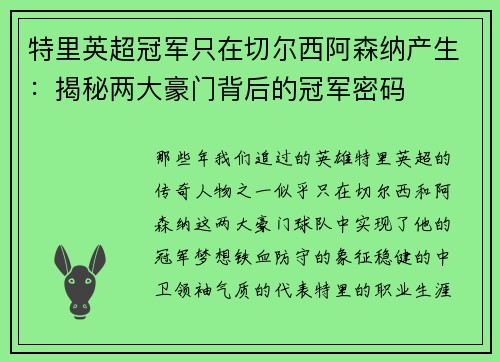 特里英超冠军只在切尔西阿森纳产生：揭秘两大豪门背后的冠军密码

那些年我们追过的英雄特里英超的传奇人物之一似乎只在切尔西和阿森纳这两大豪门球队中实现了他的冠军梦想铁血防守的象征稳健的中卫领袖气质的代表特里的职业生涯